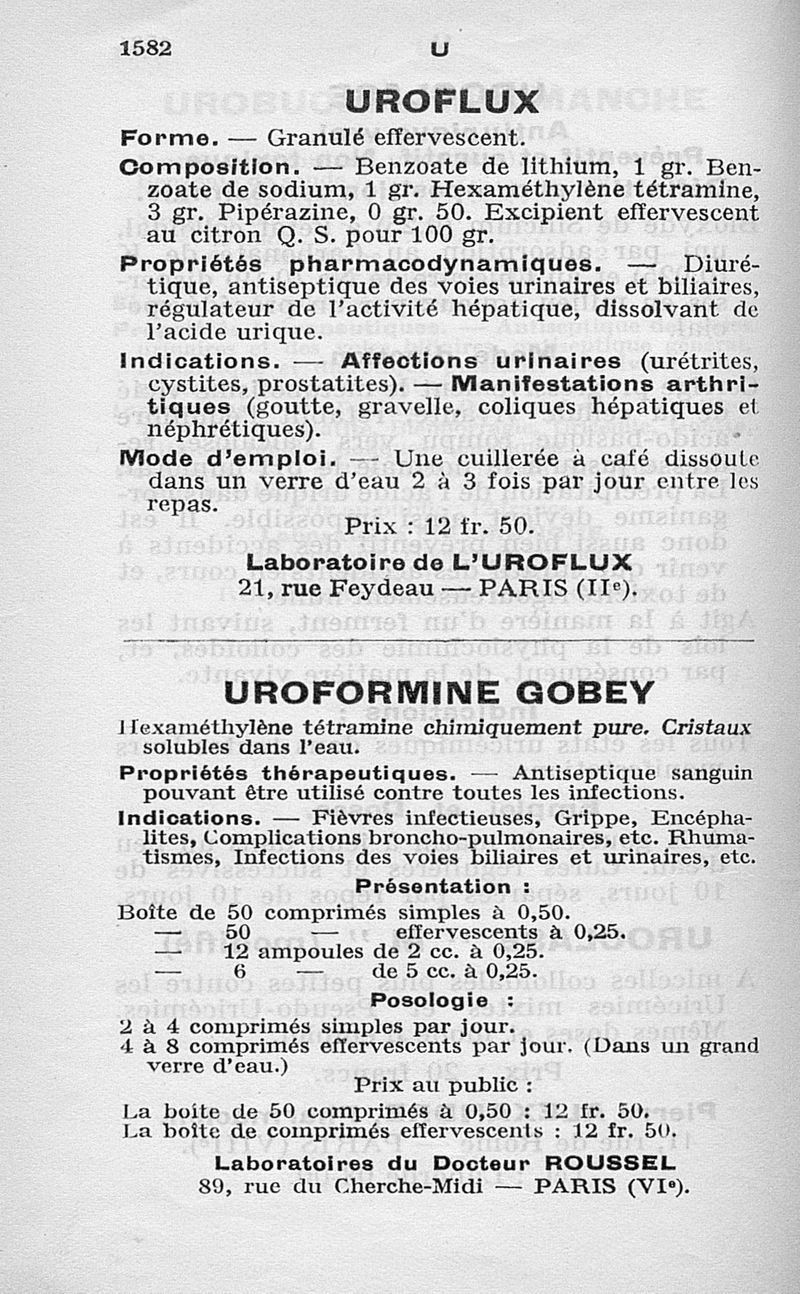 1582 U

UROFLUX

Forme. — Granulé effervescent.

Composition. — Benzoate de lithium, 1 gr. Benzoate de sodium, 1 gr. Hexaméthylène tétramine, 3 gr. Pipérazine, 0 gr. 50. Excipient effervescent au citron Q. S. pour 100 gr.

Propriétés pharmacodynamiques. — Diurétique, antiseptique des voies urinaires et biliaires, régulateur de l'activité hépatique, dissolvant de l'acide urique.

Indications. — Affections urinaires (urétrites, cystites, prostatites). — Manifestations arthritiques (goutte, gravelle, coliques hépatiques et néphrétiques).

Mode d'emploi. — Une cuillerée à café dissoute dans un verre d'eau 2 à 3 fois par jour entre les repas.

Prix : 12 fr. 50.

Laboratoire de L'UROFLUX
21, rue Feydeau — PARIS (IIe).

UROFORMINE GOBEY

Hexaméthylène tétramine chimiquement pure. Cristaux solubles dans l'eau.

Propriétés thérapeutiques. — Antiseptique sanguin pouvant être utilisé contre toutes les infections.

Indications. — Fièvres infectieuses, Grippe, Encéphalites, Complications broncho-pulmonaires, etc. Rhumatismes, Infections des voies biliaires et urinaires, etc.

Présentation :

Boîte de 50 comprimés simples à 0,50.
— 50 — effervescents à 0,25.
— 12 ampoules de 2 cc. à 0,25.
— 6 — de 5 cc. à 0,25.

Posologie :

2 à 4 comprimés simples par jour.
4 à 8 comprimés effervescents par jour. (Dans un grand verre d'eau.)

Prix au public :

La boîte de 50 comprimés à 0,50 : 12 fr. 50.
La boîte de comprimés effervescents : 12 fr. 50.

Laboratoires du Docteur ROUSSEL
89, rue du Cherche-Midi — PARIS (VIe).